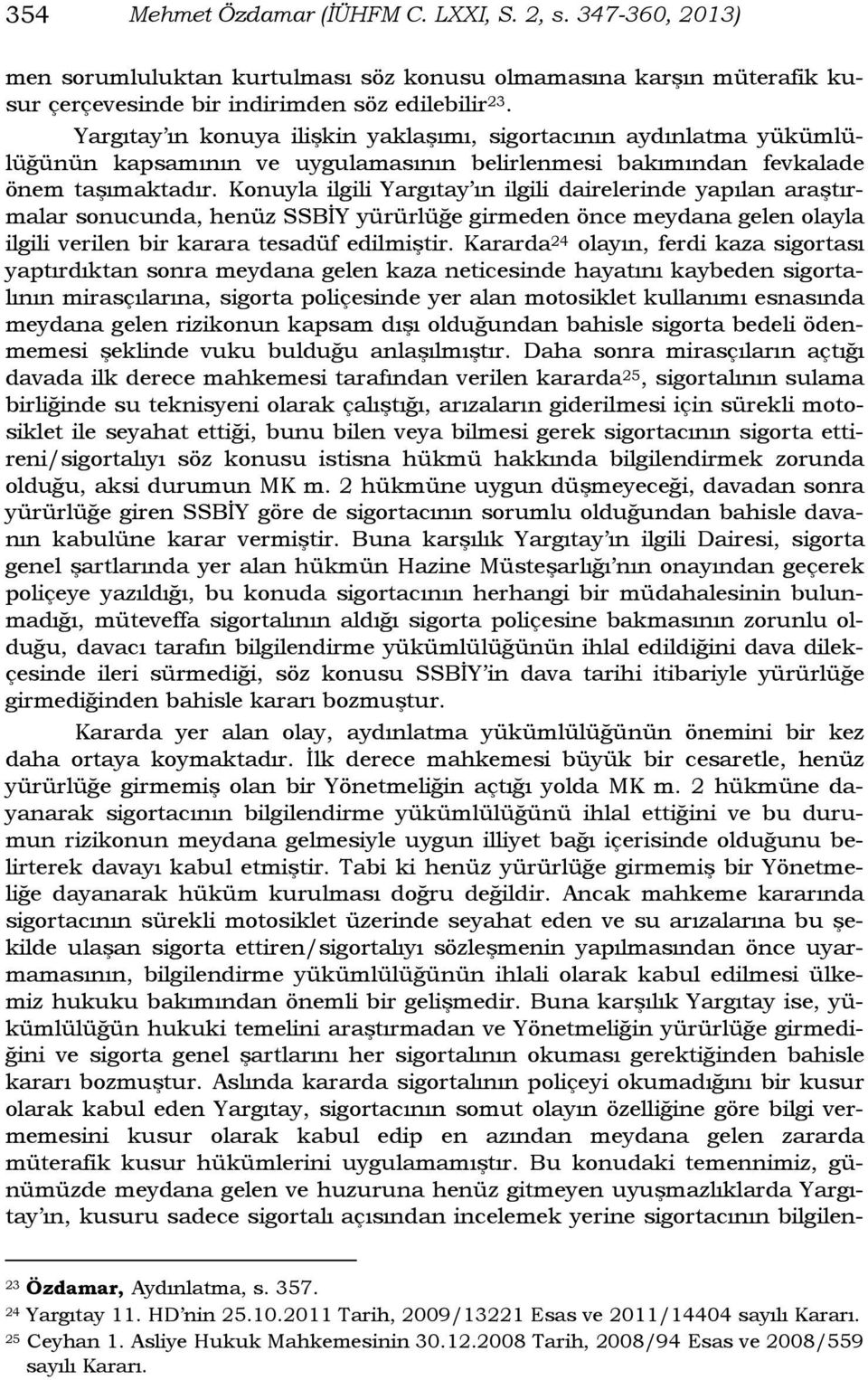 354 Mehmet Özdamar (İÜHFM C. LXXI, S. 2, s. 347-360, 2013)

men sorumluluktan kurtulması söz konusu olmamasına karşın müterafik kusur çerçevesinde bir indirimden söz edilebilir$^{23}$.

Yargıtay'ın konuya ilişkin yaklaşımı, sigortacının aydınlatma yükümlülüğünün kapsamının ve uygulamasının belirlenmesi bakımından fevkalade önem taşımaktadır. Konuyla ilgili Yargıtay'ın ilgili dairelerinde yapılan araştırmalar sonucunda, henüz SSBİY yürürlüğe girmeden önce meydana gelen olayla ilgili verilen bir karara tesadüf edilmiştir. Kararda$^{24}$ olayın, ferdi kaza sigortası yaptırdıktan sonra meydana gelen kaza neticesinde hayatını kaybeden sigortalının mirasçılarına, sigorta poliçesinde yer alan motosiklet kullanımı esnasında meydana gelen rizikonun kapsam dışı olduğundan bahisle sigorta bedeli ödenmemesi şeklinde vuku bulduğu anlaşılmıştır. Daha sonra mirasçıların açtığı davada ilk derece mahkemesi tarafından verilen kararda$^{25}$, sigortalının sulama birliğinde su teknisyeni olarak çalıştığı, arızaların giderilmesi için sürekli motosiklet ile seyahat ettiği, bunu bilen veya bilmesi gerek sigortacının sigorta ettireni/sigortalıyı söz konusu istisna hükmü hakkında bilgilendirmek zorunda olduğu, aksi durumun MK m. 2 hükmüne uygun düşmeyeceği, davadan sonra yürürlüğe giren SSBİY göre de sigortacının sorumlu olduğundan bahisle davanın kabulüne karar vermiştir. Buna karşılık Yargıtay'ın ilgili Dairesi, sigorta genel şartlarında yer alan hükmün Hazine Müsteşarlığı'nın onayından geçerek poliçeye yazıldığı, bu konuda sigortacının herhangi bir müdahalesinin bulunmadığı, müteveffa sigortalının aldığı sigorta poliçesine bakmasının zorunlu olduğu, davacı tarafın bilgilendirme yükümlülüğünün ihlal edildiğini dava dilekçesinde ileri sürmediği, söz konusu SSBİY'in dava tarihi itibariyle yürürlüğe girmediğinden bahisle kararı bozmuştur.

Kararda yer alan olay, aydınlatma yükümlülüğünün önemini bir kez daha ortaya koymaktadır. İlk derece mahkemesi büyük bir cesaretle, henüz yürürlüğe girmemiş olan bir Yönetmeliğin açtığı yolda MK m. 2 hükmüne dayanarak sigortacının bilgilendirme yükümlülüğünü ihlal ettiğini ve bu durumun rizikonun meydana gelmesiyle uygun illiyet bağı içerisinde olduğunu belirterek davayı kabul etmiştir. Tabi ki henüz yürürlüğe girmemiş bir Yönetmeliğe dayanarak hüküm kurulması doğru değildir. Ancak mahkeme kararında sigortacının sürekli motosiklet üzerinde seyahat eden ve su arızalarına bu şekilde ulaşan sigorta ettiren/sigortalıyı sözleşmenin yapılmasından önce uyarmamasının, bilgilendirme yükümlülüğünün ihlali olarak kabul edilmesi ülkemiz hukuku bakımından önemli bir gelişmedir. Buna karşılık Yargıtay ise, yükümlülüğün hukuki temelini araştırmadan ve Yönetmeliğin yürürlüğe girmediğini ve sigorta genel şartlarını her sigortalının okuması gerektiğinden bahisle kararı bozmuştur. Aslında kararda sigortalının poliçeyi okumadığını bir kusur olarak kabul eden Yargıtay, sigortacının somut olayın özelliğine göre bilgi vermemesini kusur olarak kabul edip en azından meydana gelen zararda müterafik kusur hükümlerini uygulamamıştır. Bu konudaki temennimiz, günümüzde meydana gelen ve huzuruna henüz gitmeyen uyuşmazlıklarda Yargıtay'ın, kusuru sadece sigortalı açısından incelemek yerine sigortacının bilgilen-

$^{23}$ Özdamar, Aydınlatma, s. 357.
$^{24}$ Yargıtay 11. HD'nin 25.10.2011 Tarih, 2009/13221 Esas ve 2011/14404 sayılı Kararı.
$^{25}$ Ceyhan 1. Asliye Hukuk Mahkemesinin 30.12.2008 Tarih, 2008/94 Esas ve 2008/559 sayılı Kararı.